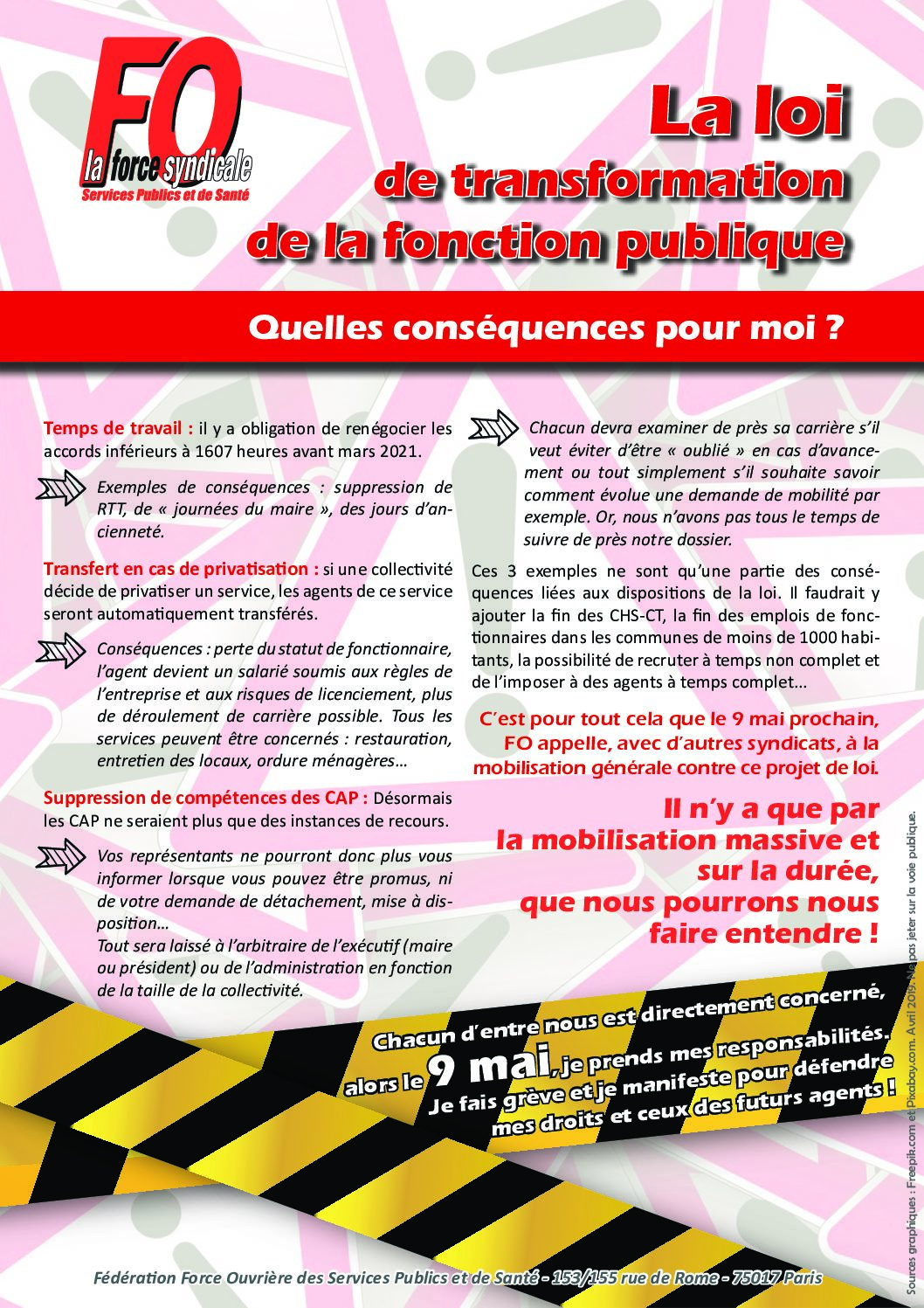 FO
la force syndicale
Services Publics et de Santé

La loi
de transformation
de la fonction publique

Quelles conséquences pour moi ?

Temps de travail : il y a obligation de renégocier les accords inférieurs à 1607 heures avant mars 2021.

Exemples de conséquences : suppression de RTT, de « journées du maire », des jours d'ancienneté.

Transfert en cas de privatisation : si une collectivité décide de privatiser un service, les agents de ce service seront automatiquement transférés.

Conséquences : perte du statut de fonctionnaire, l'agent devient un salarié soumis aux règles de l'entreprise et aux risques de licenciement, plus de déroulement de carrière possible. Tous les services peuvent être concernés : restauration, entretien des locaux, ordure ménagères…

Suppression de compétences des CAP : Désormais les CAP ne seraient plus que des instances de recours.

Vos représentants ne pourront donc plus vous informer lorsque vous pouvez être promus, ni de votre demande de détachement, mise à disposition…
Tout sera laissé à l'arbitraire de l'exécutif (maire ou président) ou de l'administration en fonction de la taille de la collectivité.

Chacun devra examiner de près sa carrière s'il veut éviter d'être « oublié » en cas d'avancement ou tout simplement s'il souhaite savoir comment évolue une demande de mobilité par exemple. Or, nous n'avons pas tous le temps de suivre de près notre dossier.

Ces 3 exemples ne sont qu'une partie des conséquences liées aux dispositions de la loi. Il faudrait y ajouter la fin des CHS-CT, la fin des emplois de fonctionnaires dans les communes de moins de 1000 habitants, la possibilité de recruter à temps non complet et de l'imposer à des agents à temps complet…

C'est pour tout cela que le 9 mai prochain, FO appelle, avec d'autres syndicats, à la mobilisation générale contre ce projet de loi.

Il n'y a que par la mobilisation massive et sur la durée, que nous pourrons nous faire entendre !

Chacun d'entre nous est directement concerné, alors le 9 mai, je prends mes responsabilités. Je fais grève et je manifeste pour défendre mes droits et ceux des futurs agents !

Sources graphiques : Freepik.com et Pixabay.com. Avril 2019. Ne pas jeter sur la voie publique.

Fédération Force Ouvrière des Services Publics et de Santé - 153/155 rue de Rome - 75017 Paris